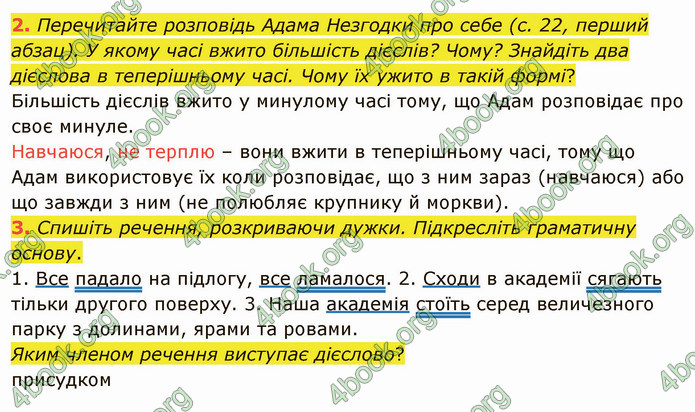 2. Перечитайте розповідь Адама Незгодки про себе (с. 22, перший абзац). У якому часі вжито більшість дієслів? Чому? Знайдіть два дієслова в теперішньому часі. Чому їх ужито в такій формі?
Більшість дієслів вжито у минулому часі тому, що Адам розповідає про своє минуле.
Навчаюся, не терплю – вони вжити в теперішньому часі, тому що Адам використовує їх коли розповідає, що з ним зараз (навчаюся) або що завжди з ним (не полюбляє крупнику й моркви).
3. Спишіть речення, розкриваючи дужки. Підкресліть граматичну основу.
1. Все падало на підлогу, все ламалося. 2. Сходи в академії сягають тільки другого поверху. 3. Наша академія стоїть серед величезного парку з долинами, ярами та ровами.
Яким членом речення виступає дієслово?
присудком
4book.org